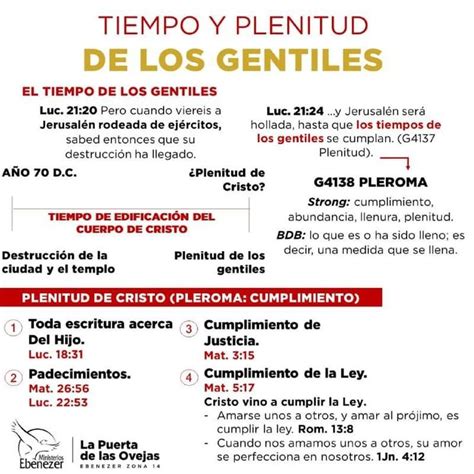 TIEMPO Y PLENITUD
DE LOS GENTILES

EL TIEMPO DE LOS GENTILES

Luc. 21:20 Pero cuando viereis a Jerusalén rodeada de ejércitos, sabed entonces que su destrucción ha llegado.

AÑO 70 D.C.

¿Plenitud de Cristo?

TIEMPO DE EDIFICACIÓN DEL CUERPO DE CRISTO

Destrucción de la ciudad y el templo

Plenitud de los gentiles

Luc. 21:24 ...y Jerusalén será hollada, hasta que los tiempos de los gentiles se cumplan. (G4137 Plenitud).

G4138 PLEROMA

Strong: cumplimiento, abundancia, llenura, plenitud.

BDB: lo que es o ha sido lleno; es decir, una medida que se llena.

PLENITUD DE CRISTO (PLEROMA: CUMPLIMIENTO)

1 Toda escritura acerca Del Hijo.
Luc. 18:31

2 Padecimientos.
Mat. 26:56
Luc. 22:53

3 Cumplimiento de Justicia.
Mat. 3:15

4 Cumplimiento de la Ley.
Mat. 5:17
Cristo vino a cumplir la Ley.
- Amarse unos a otros, y amar al prójimo, es cumplir la ley. Rom. 13:8
- Cuando nos amamos unos a otros, su amor se perfecciona en nosotros. 1Jn. 4:12

Ministerios Ebenezer
La Puerta de las Ovejas
EBENEZER ZONA 14